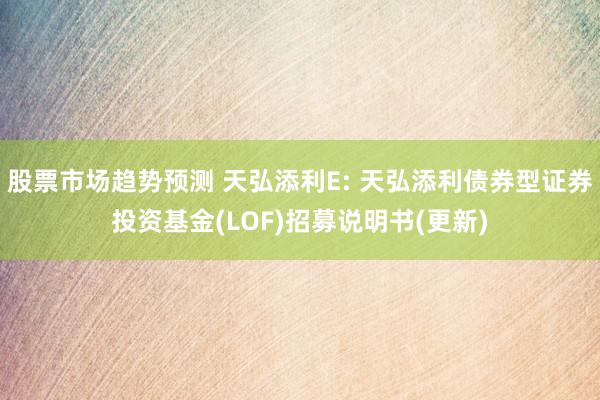 股票市场趋势预测 天弘添利E: 天弘添利债券型证券投资基金(LOF)招募说明书(更新)